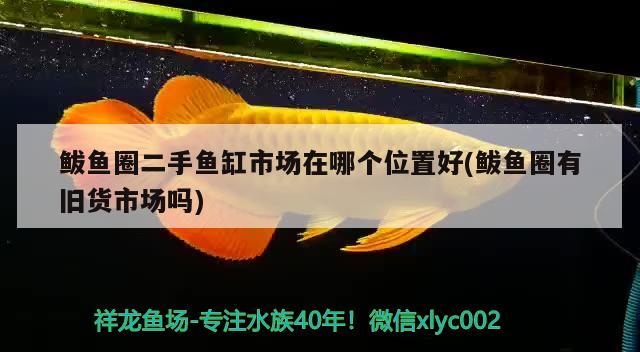 鲅鱼圈二手鱼缸市场在哪个位置好(鲅鱼圈有旧货市场吗)

祥龙鱼场-专注水族40年！微信xlyc002